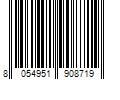 8 054951 908719